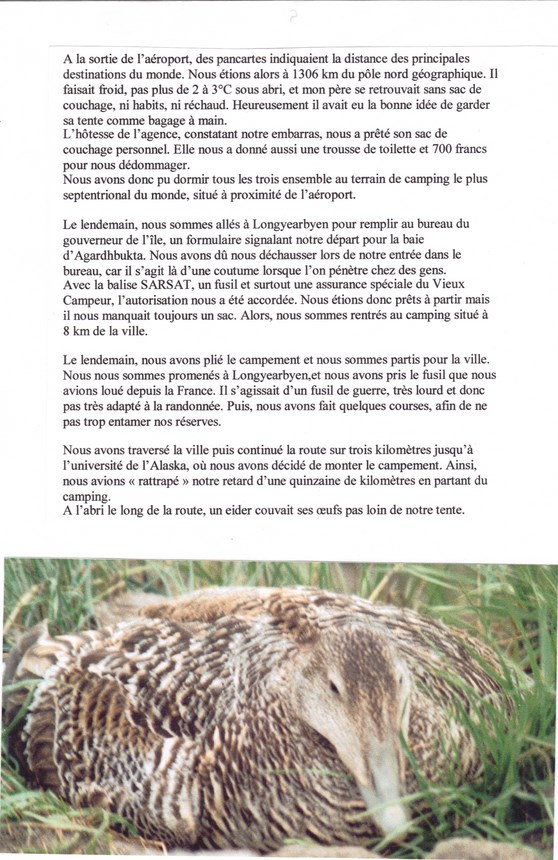 A la sortie de l'aéroport, des pancartes indiquaient la distance des principales destinations du monde. Nous étions alors à 1306 km du pôle nord géographique. Il faisait froid, pas plus de 2 à 3°C sous abri, et mon père se retrouvait sans sac de couchage, ni habits, ni réchaud. Heureusement il avait eu la bonne idée de garder sa tente comme bagage à main.
L'hôtesse de l'agence, constatant notre embarras, nous a prêté son sac de couchage personnel. Elle nous a donné aussi une trousse de toilette et 700 francs pour nous dédommager.
Nous avons donc pu dormir tous les trois ensemble au terrain de camping le plus septentrional du monde, situé à proximité de l'aéroport.

Le lendemain, nous sommes allés à Longyearbyen pour remplir au bureau du gouverneur de l'île, un formulaire signalant notre départ pour la baie d'Agardhbukta. Nous avons dû nous déchausser lors de notre entrée dans le bureau, car il s'agit là d'une coutume lorsque l'on pénètre chez des gens.
Avec la balise SARSAT, un fusil et surtout une assurance spéciale du Vieux Campeur, l'autorisation nous a été accordée. Nous étions donc prêts à partir mais il nous manquait toujours un sac. Alors, nous sommes rentrés au camping situé à 8 km de la ville.

Le lendemain, nous avons plié le campement et nous sommes partis pour la ville. Nous nous sommes promenés à Longyearbyen,et nous avons pris le fusil que nous avions loué depuis la France. Il s'agissait d'un fusil de guerre, très lourd et donc pas très adapté à la randonnée. Puis, nous avons fait quelques courses, afin de ne pas trop entamer nos réserves.

Nous avons traversé la ville puis continué la route sur trois kilomètres jusqu'à l'université de l'Alaska, où nous avons décidé de monter le campement. Ainsi, nous avions « rattrapé » notre retard d'une quinzaine de kilomètres en partant du camping.
A l'abri le long de la route, un eider couvait ses œufs pas loin de notre tente.